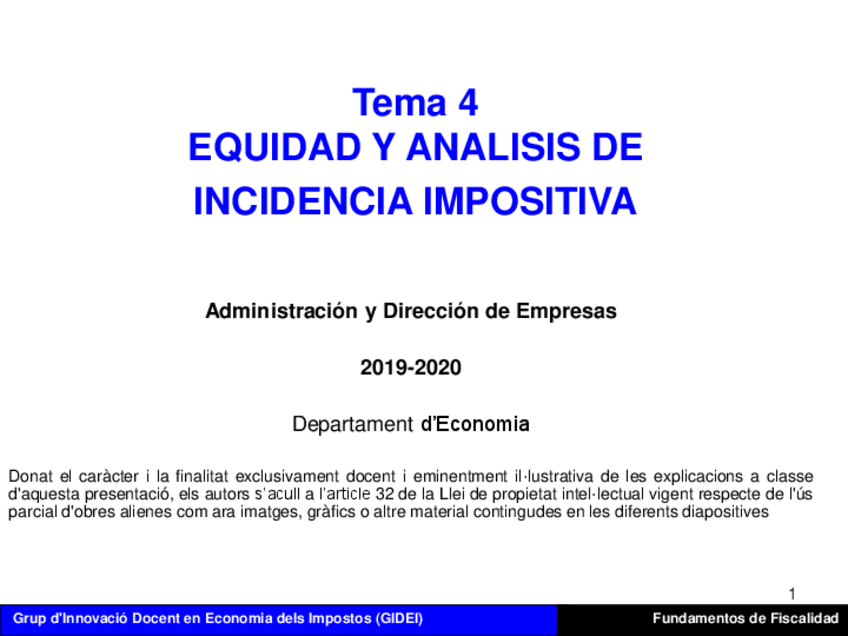 Tema 4
EQUIDAD Y ANALISIS DE INCIDENCIA IMPOSITIVA

Administración y Dirección de Empresas

2019-2020

Departament d'Economia

Donat el caràcter i la finalitat exclusivament docent i eminentment il·lustrativa de les explicacions a classe d'aquesta presentació, els autors s'acull a l'article 32 de la Llei de propietat intel·lectual vigent respecte de l'ús parcial d'obres alienes com ara imatges, gràfics o altre material contingudes en les diferents diapositives

1

Grup d'Innovació Docent en Economia dels Impostos (GIDEI)

Fundamentos de Fiscalidad